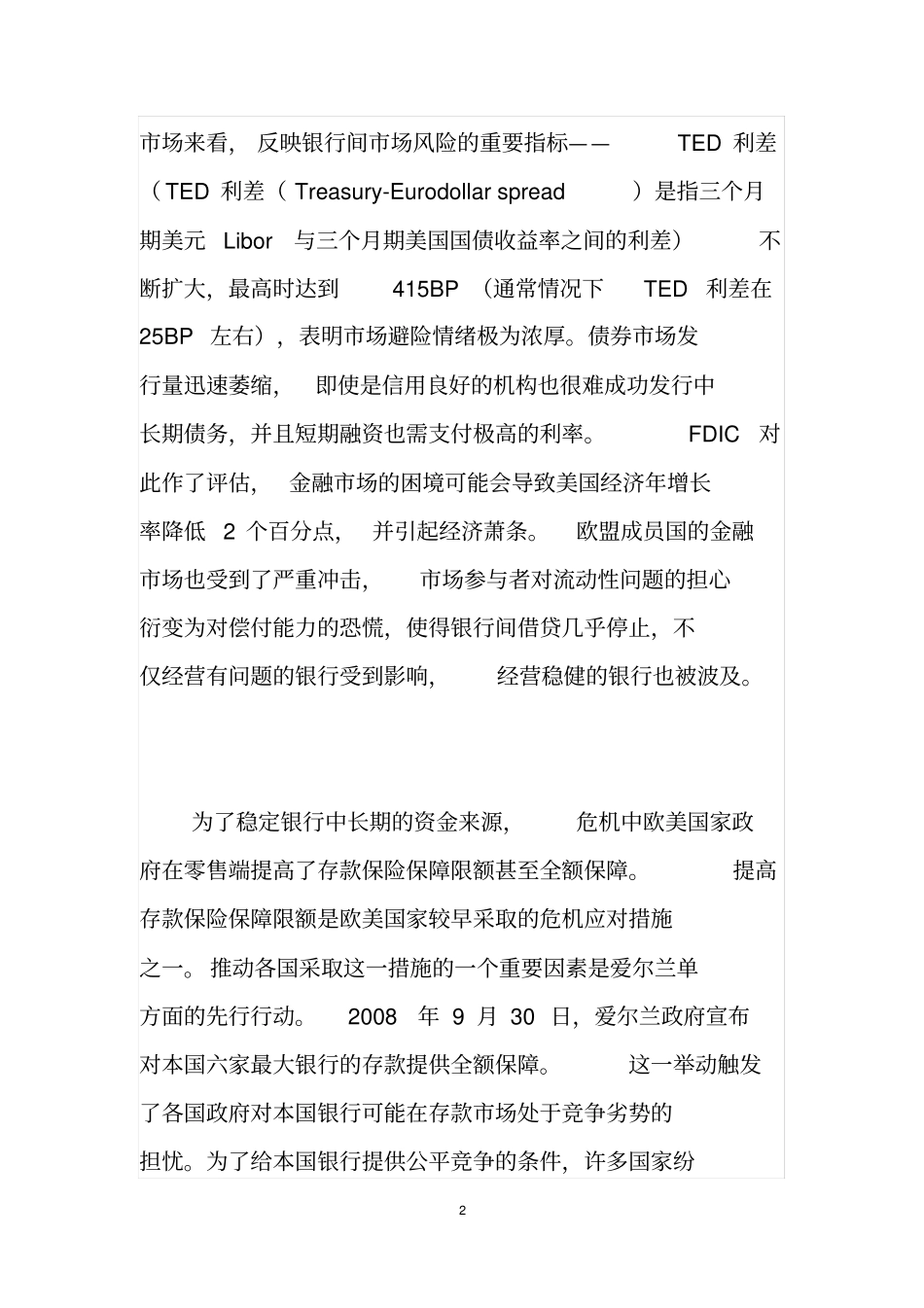 市场来看，反映银行间市场风险的重要指标——TED 利差（TED 利差（Treasury-Eurodollar spread）是指三个月期美元 Libor 与三个月期美国国债收益率之间的利差）不断扩大，最高时达到 415BP（通常情况下 TED 利差在 25BP 左右），表明市场避险情绪极为浓厚。债券市场发行量迅速萎缩，即使是信用良好的机构也很难成功发行中长期债务，并且短期融资也需支付极高的利率。FDIC 对此作了评估，金融市场的困境可能会导致美国经济年增长率降低 2 个百分点，并引起经济萧条。欧盟成员国的金融市场也受到了严重冲击，市场参与者对流动性问题的担心衍变为对偿付能力的恐慌，使得银行间借贷几乎停止，不仅经营有问题的银行受到影响，经营稳健的银行也被波及。

为了稳定银行中长期的资金来源，危机中欧美国家政府在零售端提高了存款保险保障限额甚至全额保障。提高存款保险保障限额是欧美国家较早采取的危机应对措施之一。推动各国采取这一措施的一个重要因素是爱尔兰单方面的先行行动。2008 年 9 月 30 日，爱尔兰政府宣布对本国六家最大银行的存款提供全额保障。这一举动触发了各国政府对本国银行可能在存款市场处于竞争劣势的担忧。为了给本国银行提供公平竞争的条件，许多国家纷

2